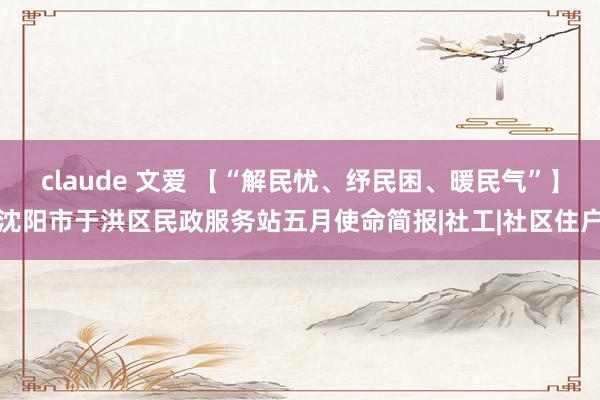 claude 文爱 【“解民忧、纾民困、暖民气”】沈阳市于洪区民政服务站五月使命简报|社工|社区住户